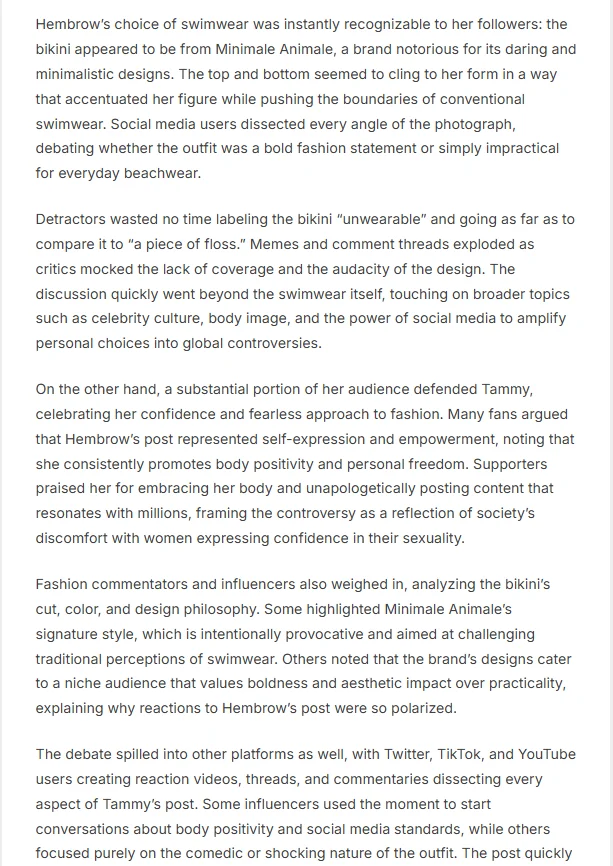 Hembrow's choice of swimwear was instantly recognizable to her followers: the bikini appeared to be from Minimale Animale, a brand notorious for its daring and minimalistic designs. The top and bottom seemed to cling to her form in a way that accentuated her figure while pushing the boundaries of conventional swimwear. Social media users dissected every angle of the photograph, debating whether the outfit was a bold fashion statement or simply impractical for everyday beachwear.

Detractors wasted no time labeling the bikini "unwearable" and going as far as to compare it to "a piece of floss." Memes and comment threads exploded as critics mocked the lack of coverage and the audacity of the design. The discussion quickly went beyond the swimwear itself, touching on broader topics such as celebrity culture, body image, and the power of social media to amplify personal choices into global controversies.

On the other hand, a substantial portion of her audience defended Tammy, celebrating her confidence and fearless approach to fashion. Many fans argued that Hembrow's post represented self-expression and empowerment, noting that she consistently promotes body positivity and personal freedom. Supporters praised her for embracing her body and unapologetically posting content that resonates with millions, framing the controversy as a reflection of society's discomfort with women expressing confidence in their sexuality.

Fashion commentators and influencers also weighed in, analyzing the bikini's cut, color, and design philosophy. Some highlighted Minimale Animale's signature style, which is intentionally provocative and aimed at challenging traditional perceptions of swimwear. Others noted that the brand's designs cater to a niche audience that values boldness and aesthetic impact over practicality, explaining why reactions to Hembrow's post were so polarized.

The debate spilled into other platforms as well, with Twitter, TikTok, and YouTube users creating reaction videos, threads, and commentaries dissecting every aspect of Tammy's post. Some influencers used the moment to start conversations about body positivity and social media standards, while others focused purely on the comedic or shocking nature of the outfit. The post quickly